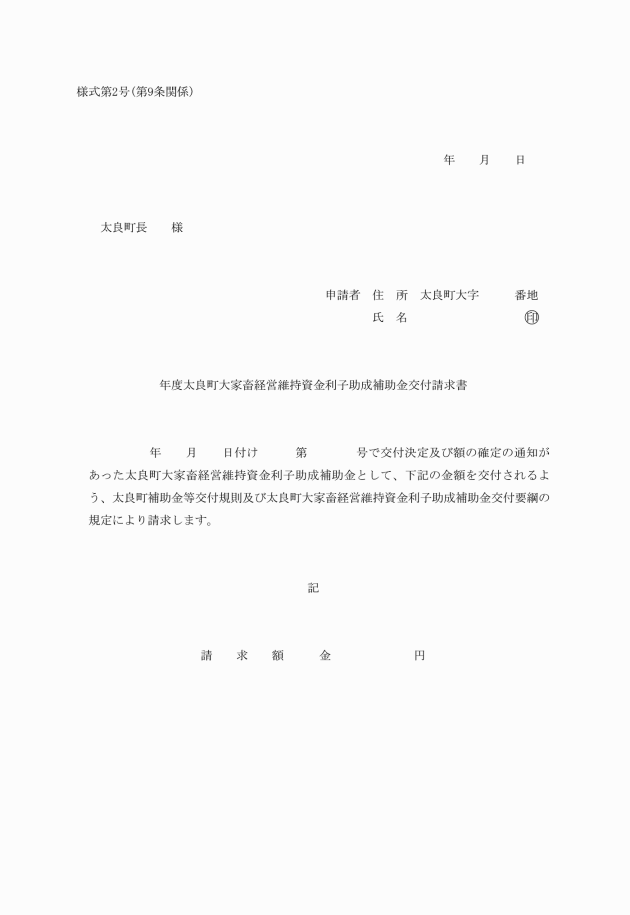 様式第2号(第9条関係)

年　月　日

太良町長　様

申請者　住　所　太良町大字　　番地
氏　名　　　　　　㊞

年度太良町大家畜経営維持資金利子助成補助金交付請求書

年　月　日付け　第　　号で交付決定及び額の確定の通知があった太良町大家畜経営維持資金利子助成補助金として、下記の金額を交付されるよう、太良町補助金等交付規則及び太良町大家畜経営維持資金利子助成補助金交付要綱の規定により請求します。

記

請　求　額　　金　　　　円